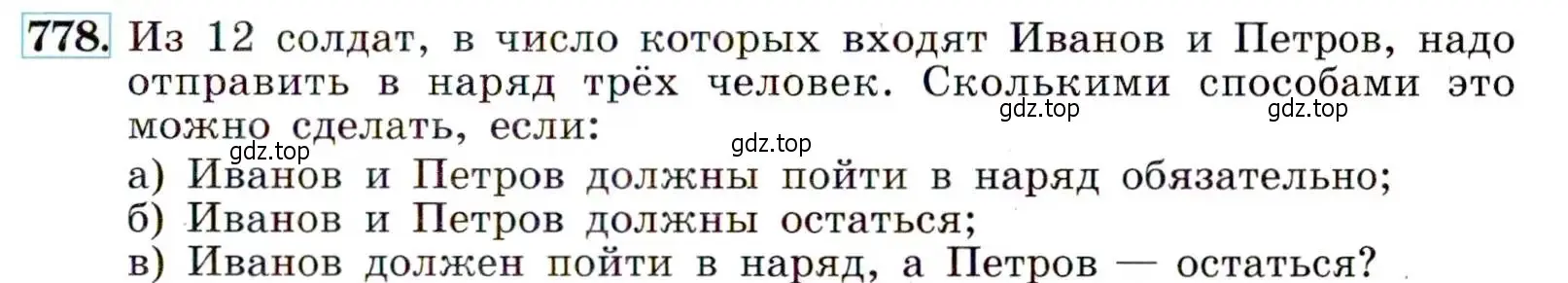 778. Из 12 солдат, в число которых входят Иванов и Петров, надо отправить в наряд трёх человек. Сколькими способами это можно сделать, если:

gdz.top gdz.top gdz.top gdz.top

а) Иванов и Петров должны пойти в наряд обязательно;
б) Иванов и Петров должны остаться;
в) Иванов должен пойти в наряд, а Петров — остаться?